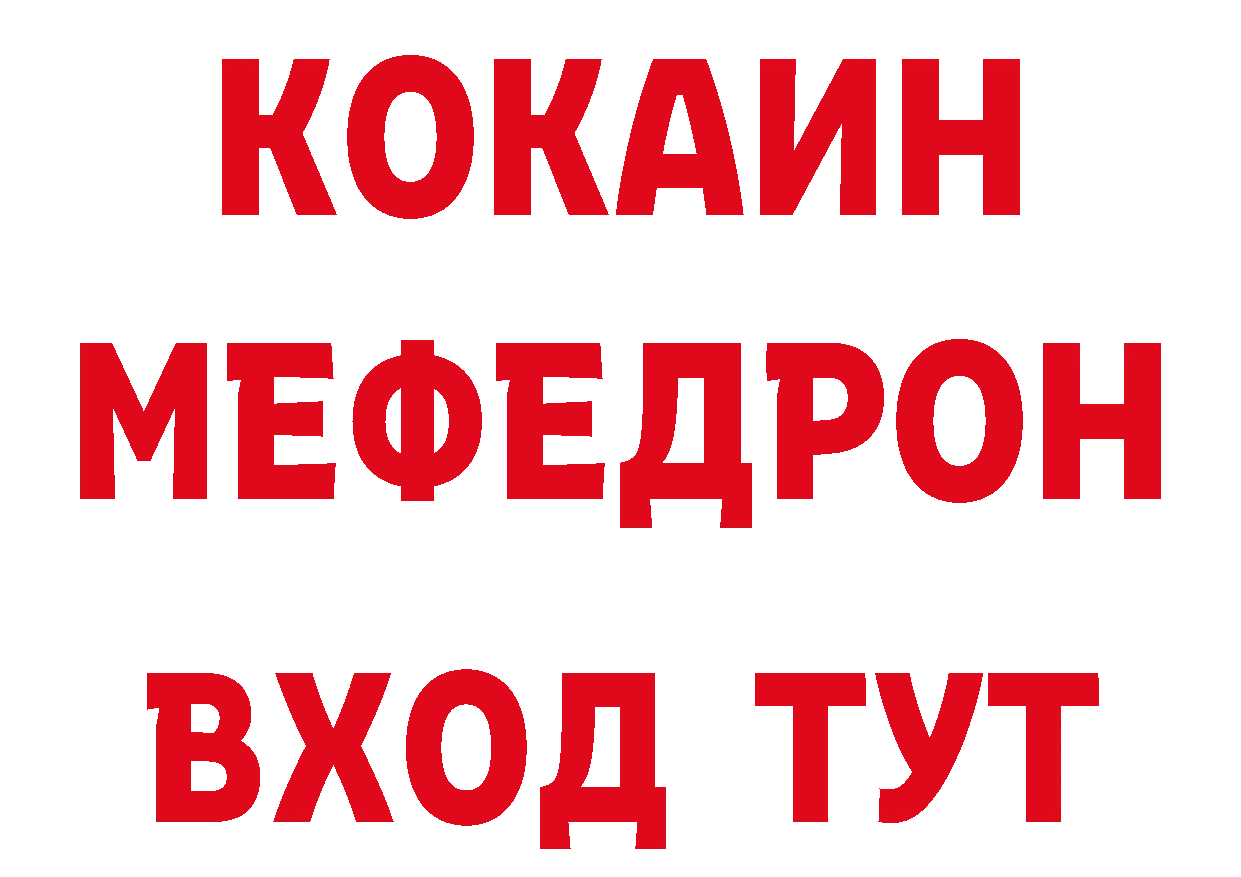 КОКАИН
МЕФЕДРОН
ВХОД ТУТ